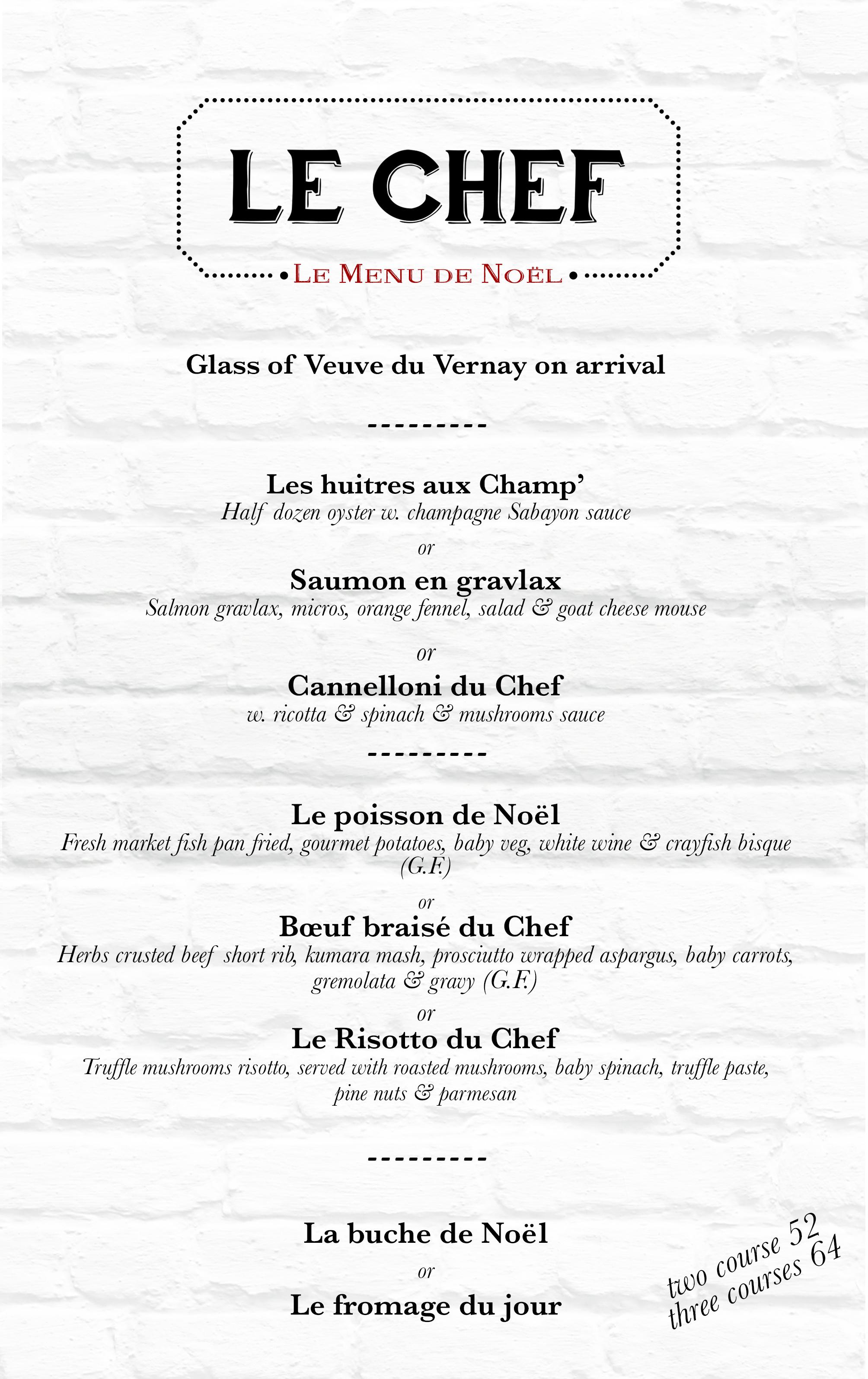 LE CHEF

LE MENU DE NOËL

Glass of Veuve du Vernay on arrival

---------

Les huitres aux Champ'
Half dozen oyster w. champagne Sabayon sauce

or

Saumon en gravlax
Salmon gravlax, micros, orange fennel, salad & goat cheese mouse

or

Cannelloni du Chef
w. ricotta & spinach & mushrooms sauce

---------

Le poisson de Noël
Fresh market fish pan fried, gourmet potatoes, baby veg, white wine & crayfish bisque (G.F.)

or

Bœuf braisé du Chef
Herbs crusted beef short rib, kumara mash, prosciutto wrapped aspargus, baby carrots, gremolata & gravy (G.F.)

or

Le Risotto du Chef
Truffle mushrooms risotto, served with roasted mushrooms, baby spinach, truffle paste, pine nuts & parmesan

---------

La buche de Noël

or

Le fromage du jour

two course 52
three courses 64